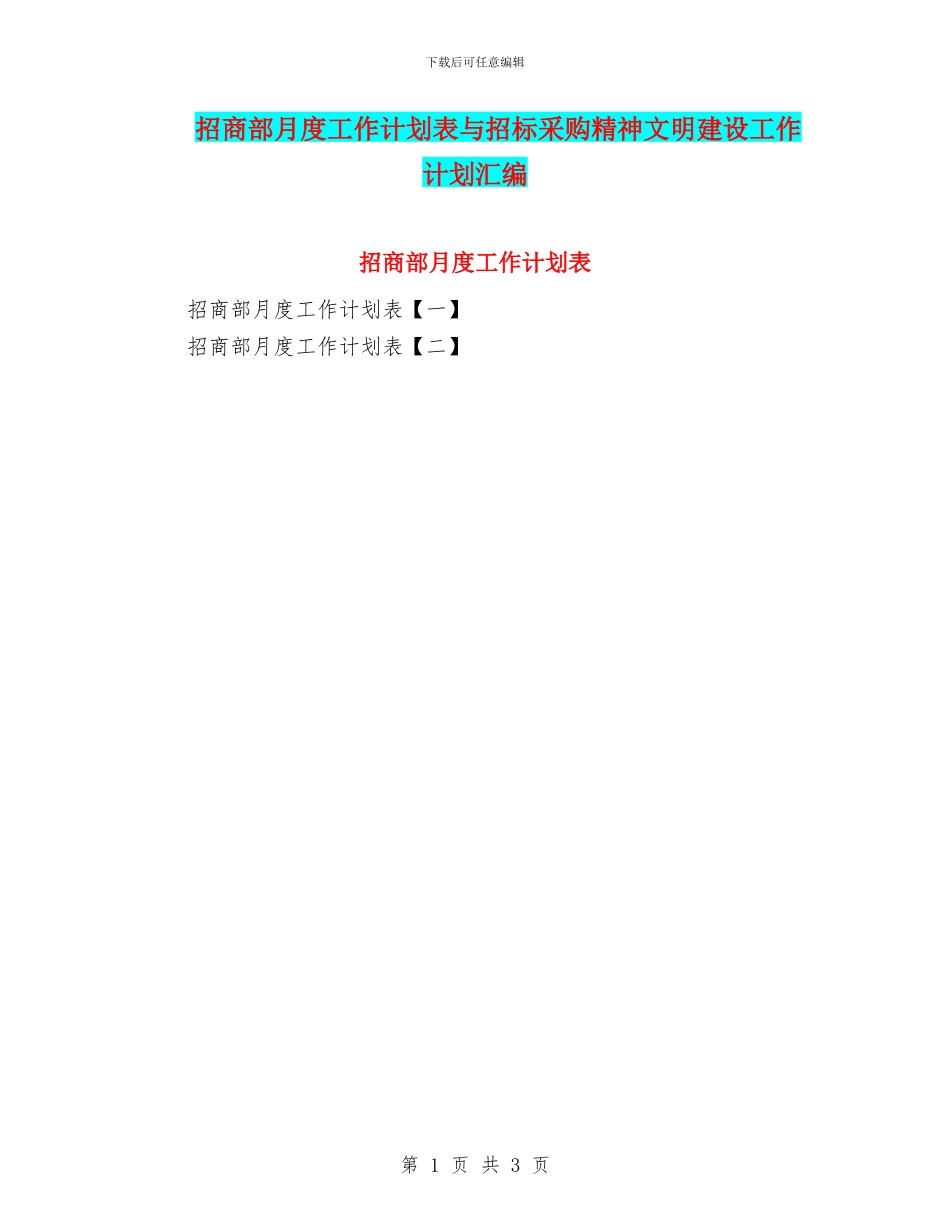 下载后可任意编辑

招商部月度工作计划表与招标采购精神文明建设工作计划汇编

招商部月度工作计划表

招商部月度工作计划表【一】

招商部月度工作计划表【二】

第 1 页 共 3 页